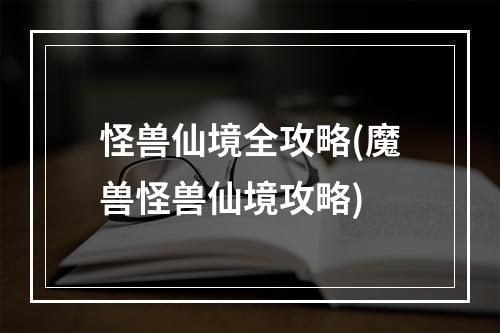 怪兽仙境全攻略(魔兽怪兽仙境攻略)